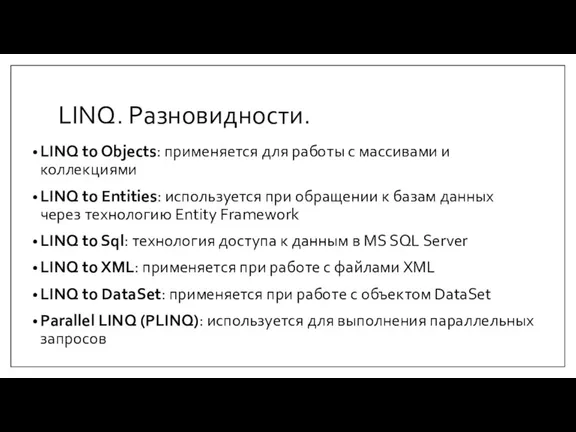 LINQ. Разновидности.

• LINQ to Objects: применяется для работы с массивами и коллекциями

• LINQ to Entities: используется при обращении к базам данных через технологию Entity Framework

• LINQ to Sql: технология доступа к данным в MS SQL Server

• LINQ to XML: применяется при работе с файлами XML

• LINQ to DataSet: применяется при работе с объектом DataSet

• Parallel LINQ (PLINQ): используется для выполнения параллельных запросов